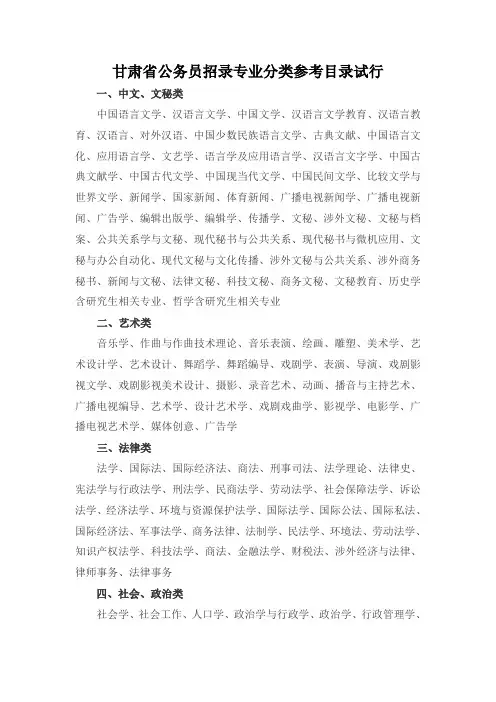 甘肃省公务员招录专业分类参考目录试行

一、中文、文秘类

中国语言文学、汉语言文学、中国文学、汉语言文学教育、汉语言教育、汉语言、对外汉语、中国少数民族语言文学、古典文献、中国语言文化、应用语言学、文艺学、语言学及应用语言学、汉语言文字学、中国古典文献学、中国古代文学、中国现当代文学、中国民间文学、比较文学与世界文学、新闻学、国家新闻、体育新闻、广播电视新闻学、广播电视新闻、广告学、编辑出版学、编辑学、传播学、文秘、涉外文秘、文秘与档案、公共关系学与文秘、现代秘书与公共关系、现代秘书与微机应用、文秘与办公自动化、现代文秘与文化传播、涉外文秘与公共关系、涉外商务秘书、新闻与文秘、法律文秘、科技文秘、商务文秘、文秘教育、历史学含研究生相关专业、哲学含研究生相关专业

二、艺术类

音乐学、作曲与作曲技术理论、音乐表演、绘画、雕塑、美术学、艺术设计学、艺术设计、舞蹈学、舞蹈编导、戏剧学、表演、导演、戏剧影视文学、戏剧影视美术设计、摄影、录音艺术、动画、播音与主持艺术、广播电视编导、艺术学、设计艺术学、戏剧戏曲学、影视学、电影学、广播电视艺术学、媒体创意、广告学

三、法律类

法学、国际法、国际经济法、商法、刑事司法、法学理论、法律史、宪法学与行政法学、刑法学、民商法学、劳动法学、社会保障法学、诉讼法学、经济法学、环境与资源保护法学、国际法学、国际公法、国际私法、国际经济法、军事法学、商务法律、法制学、民法学、环境法、劳动法学、知识产权法学、科技法学、商法、金融法学、财税法、涉外经济与法律、律师事务、法律事务

四、社会、政治类

社会学、社会工作、人口学、政治学与行政学、政治学、行政管理学、